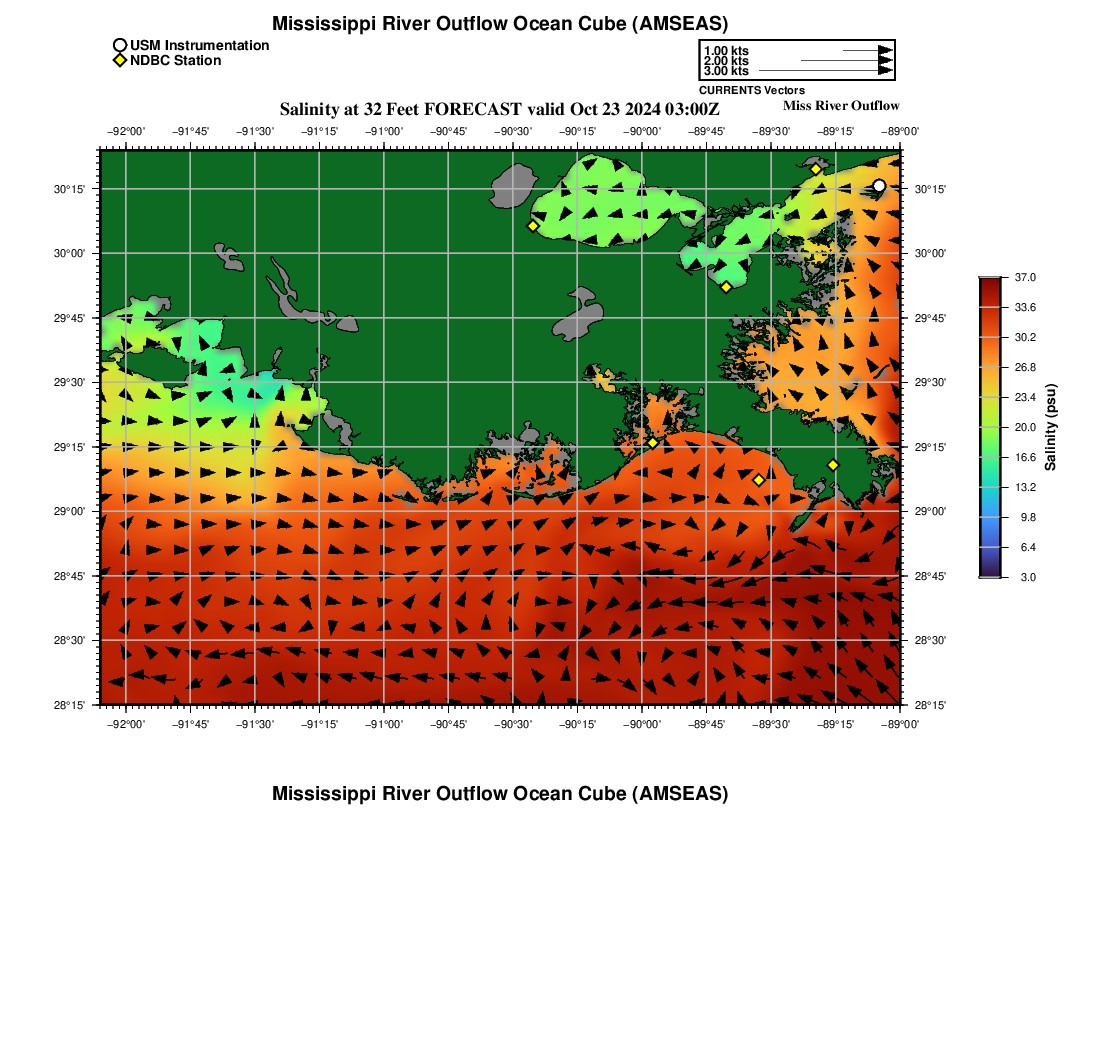 Mississippi River Outflow Ocean Cube (AMSEAS)

USM Instrumentation
NDBC Station

1.00 kts
2.00 kts
3.00 kts
CURRENTS Vectors

Salinity at 32 Feet FORECAST valid Oct 23 2024 03:00Z

Miss River Outflow

−92°00' −91°45' −91°30' −91°15' −91°00' −90°45' −90°30' −90°15' −90°00' −89°45' −89°30' −89°15' −89°00'

30°15'
30°00'
29°45'
29°30'
29°15'
29°00'
28°45'
28°30'
28°15'

30°15'
30°00'
29°45'
29°30'
29°15'
29°00'
28°45'
28°30'
28°15'

−92°00' −91°45' −91°30' −91°15' −91°00' −90°45' −90°30' −90°15' −90°00' −89°45' −89°30' −89°15' −89°00'

37.0
33.6
30.2
26.8
23.4
20.0
16.6
13.2
9.8
6.4
3.0
Salinity (psu)

Mississippi River Outflow Ocean Cube (AMSEAS)